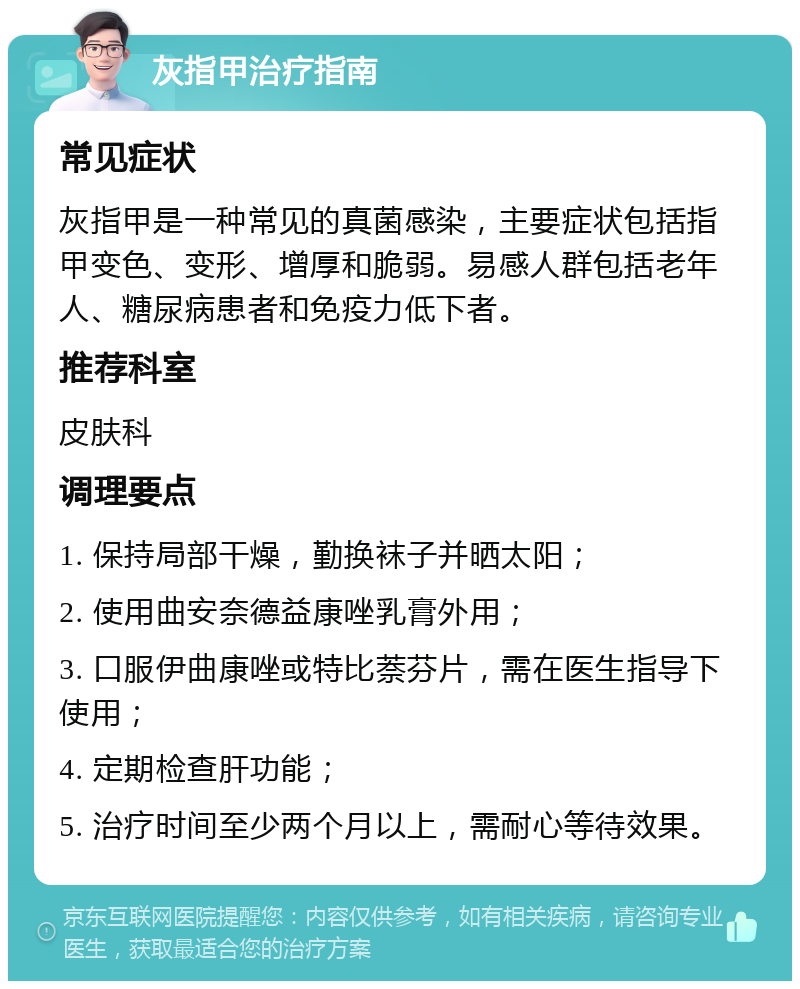 灰指甲治疗指南

常见症状

灰指甲是一种常见的真菌感染，主要症状包括指甲变色、变形、增厚和脆弱。易感人群包括老年人、糖尿病患者和免疫力低下者。

推荐科室

皮肤科

调理要点

1. 保持局部干燥，勤换袜子并晒太阳；

2. 使用曲安奈德益康唑乳膏外用；

3. 口服伊曲康唑或特比萘芬片，需在医生指导下使用；

4. 定期检查肝功能；

5. 治疗时间至少两个月以上，需耐心等待效果。

京东互联网医院提醒您：内容仅供参考，如有相关疾病，请咨询专业医生，获取最适合您的治疗方案